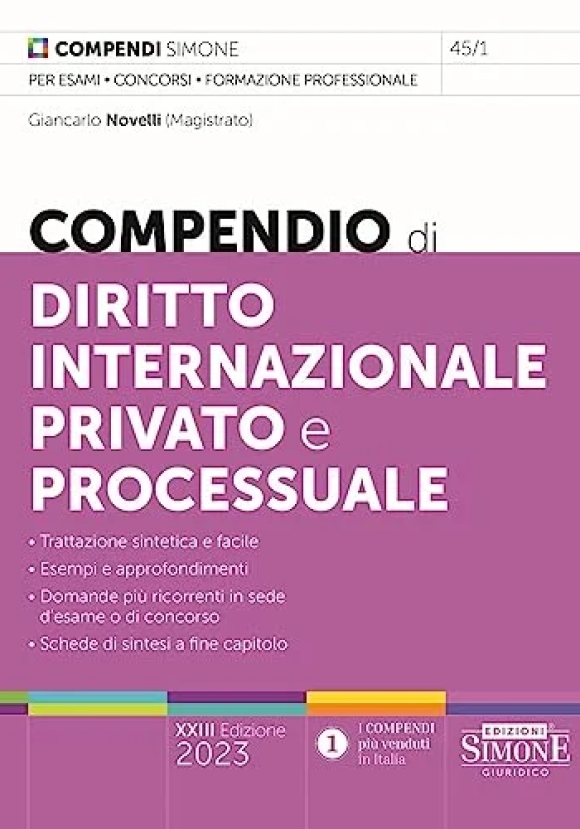 COMPENDI SIMONE
45/1
PER ESAMI • CONCORSI • FORMAZIONE PROFESSIONALE

Giancarlo Novelli (Magistrato)

COMPENDIO di
DIRITTO INTERNAZIONALE PRIVATO e PROCESSUALE

• Trattazione sintetica e facile
• Esempi e approfondimenti
• Domande più ricorrenti in sede d'esame o di concorso
• Schede di sintesi a fine capitolo

XXIII Edizione
2023

1 I COMPENDI più venduti in Italia

EDIZIONI SIMONE GIURIDICO